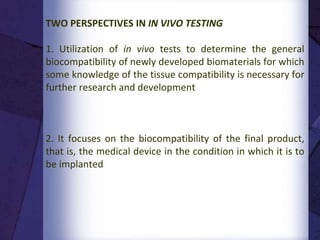 TWO PERSPECTIVES IN IN VIVO TESTING

1. Utilization of in vivo tests to determine the general biocompatibility of newly developed biomaterials for which some knowledge of the tissue compatibility is necessary for further research and development

2. It focuses on the biocompatibility of the final product, that is, the medical device in the condition in which it is to be implanted